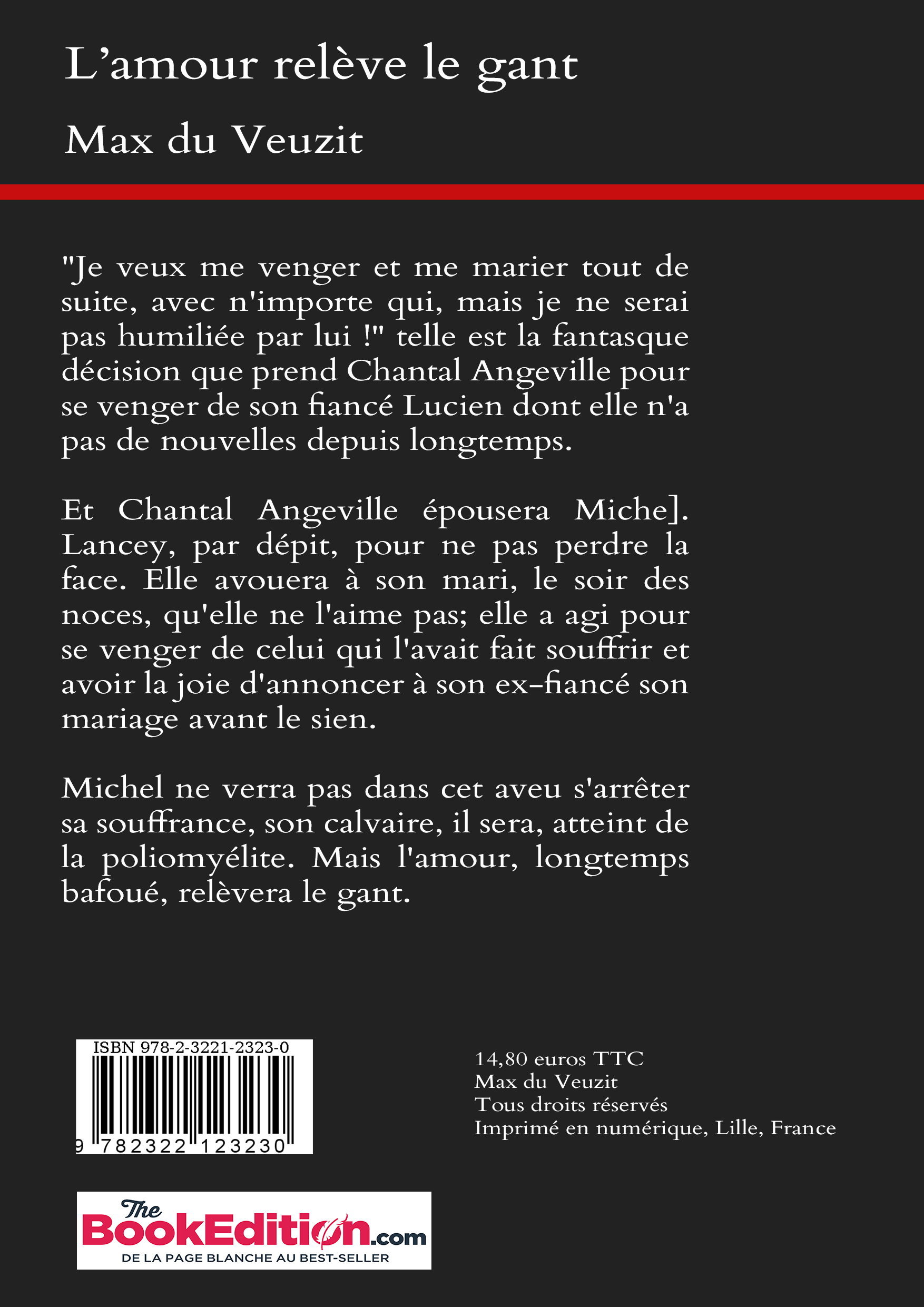 L’amour relève le gant

Max du Veuzit

"Je veux me venger et me marier tout de suite, avec n'importe qui, mais je ne serai pas humiliée par lui !" telle est la fantasque décision que prend Chantal Angeville pour se venger de son fiancé Lucien dont elle n'a pas de nouvelles depuis longtemps.

Et Chantal Angeville épousera Miche]. Lancey, par dépit, pour ne pas perdre la face. Elle avouera à son mari, le soir des noces, qu'elle ne l'aime pas; elle a agi pour se venger de celui qui l'avait fait souffrir et avoir la joie d'annoncer à son ex-fiancé son mariage avant le sien.

Michel ne verra pas dans cet aveu s'arrêter sa souffrance, son calvaire, il sera, atteint de la poliomyélite. Mais l'amour, longtemps bafoué, relèvera le gant.

ISBN 978-2-3221-2323-0

9 782322 123230

14,80 euros TTC
Max du Veuzit
Tous droits réservés
Imprimé en numérique, Lille, France

The BookEdition.com
DE LA PAGE BLANCHE AU BEST-SELLER